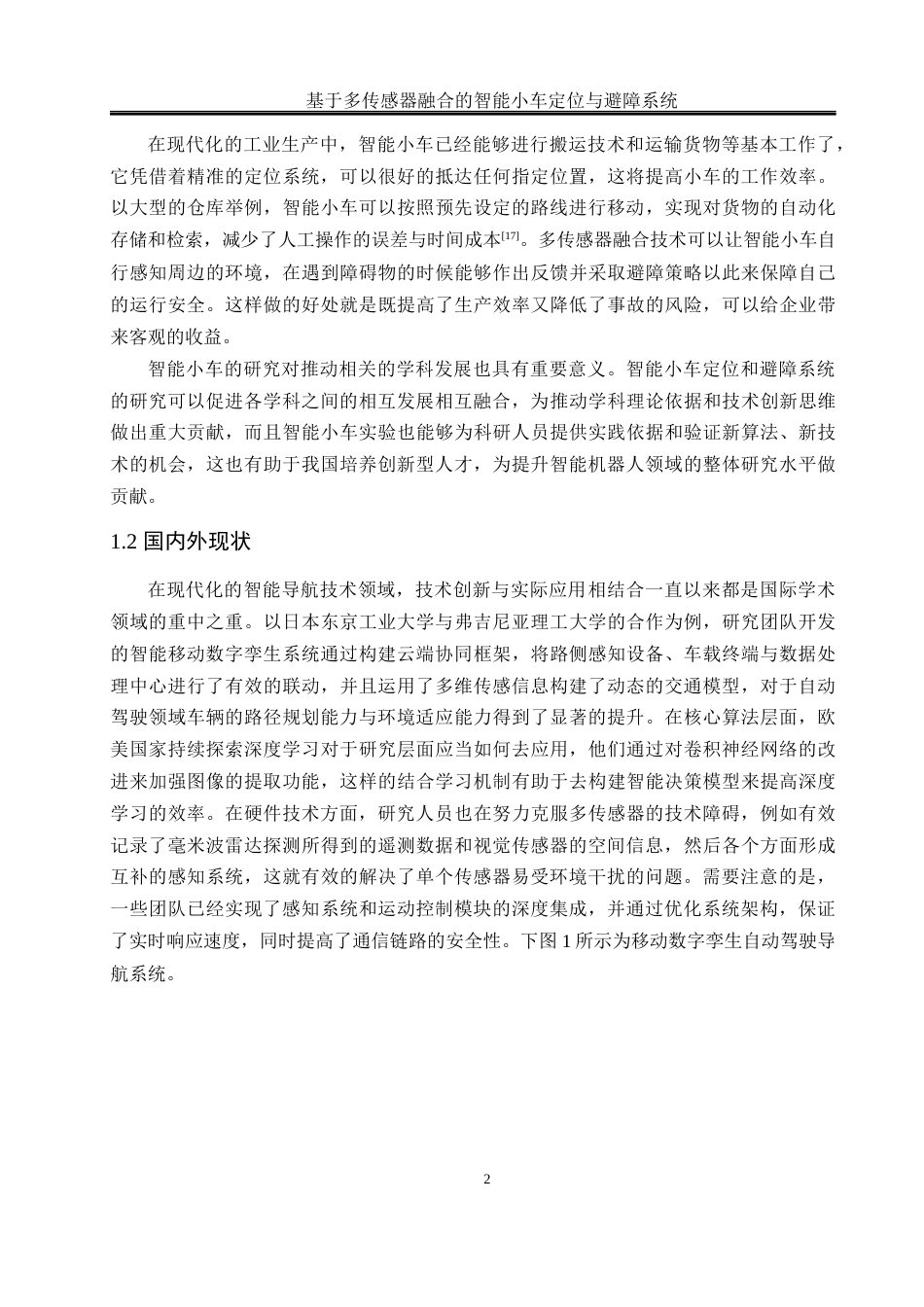 基于多传感器融合的智能小车定位与避障系统

在现代化的工业生产中，智能小车已经能够进行搬运技术和运输货物等基本工作了，它凭借着精准的定位系统，可以很好的抵达任何指定位置，这将提高小车的工作效率。以大型的仓库举例，智能小车可以按照预先设定的路线进行移动，实现对货物的自动化存储和检索，减少了人工操作的误差与时间成本$^{[17]}$。多传感器融合技术可以让智能小车自行感知周边的环境，在遇到障碍物的时候能够作出反馈并采取避障策略以此来保障自己的运行安全。这样做的好处就是既提高了生产效率又降低了事故的风险，可以给企业带来客观的收益。

智能小车的研究对推动相关的学科发展也具有重要意义。智能小车定位和避障系统的研究可以促进各学科之间的相互发展相互融合，为推动学科理论依据和技术创新思维做出重大贡献，而且智能小车实验也能够为科研人员提供实践依据和验证新算法、新技术的机会，这也有助于我国培养创新型人才，为提升智能机器人领域的整体研究水平做贡献。

1.2 国内外现状

在现代化的智能导航技术领域，技术创新与实际应用相结合一直以来都是国际学术领域的重中之重。以日本东京工业大学与弗吉尼亚理工大学的合作为例，研究团队开发的智能移动数字孪生系统通过构建云端协同框架，将路侧感知设备、车载终端与数据处理中心进行了有效的联动，并且运用了多维传感信息构建了动态的交通模型，对于自动驾驶领域车辆的路径规划能力与环境适应能力得到了显著的提升。在核心算法层面，欧美国家持续探索深度学习对于研究层面应当如何去应用，他们通过对卷积神经网络的改进来加强图像的提取功能，这样的结合学习机制有助于去构建智能决策模型来提高深度学习的效率。在硬件技术方面，研究人员也在努力克服多传感器的技术障碍，例如有效记录了毫米波雷达探测所得到的遥测数据和视觉传感器的空间信息，然后各个方面形成互补的感知系统，这就有效的解决了单个传感器易受环境干扰的问题。需要注意的是，一些团队已经实现了感知系统和运动控制模块的深度集成，并通过优化系统架构，保证了实时响应速度，同时提高了通信链路的安全性。下图 1 所示为移动数字孪生自动驾驶导航系统。

2